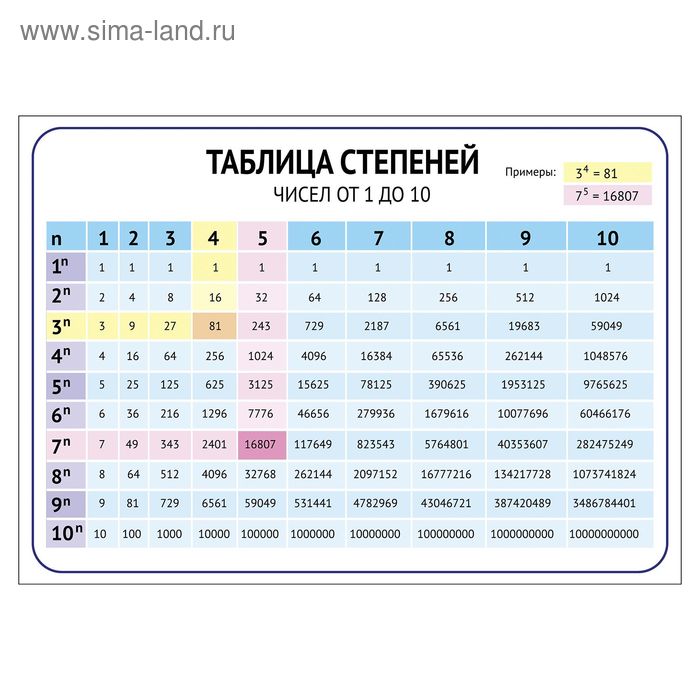 www.sima-land.ru

ТАБЛИЦА СТЕПЕНЕЙ

ЧИСЕЛ ОТ 1 ДО 10

Примеры: $3^4 = 81$

$7^5 = 16807$

| n | 1 | 2 | 3 | 4 | 5 | 6 | 7 | 8 | 9 | 10 |
|---|---|---|---|---|---|---|---|---|---|---|
| $1^n$ | 1 | 1 | 1 | 1 | 1 | 1 | 1 | 1 | 1 | 1 |
| $2^n$ | 2 | 4 | 8 | 16 | 32 | 64 | 128 | 256 | 512 | 1024 |
| $3^n$ | 3 | 9 | 27 | 81 | 243 | 729 | 2187 | 6561 | 19683 | 59049 |
| $4^n$ | 4 | 16 | 64 | 256 | 1024 | 4096 | 16384 | 65536 | 262144 | 1048576 |
| $5^n$ | 5 | 25 | 125 | 625 | 3125 | 15625 | 78125 | 390625 | 1953125 | 9765625 |
| $6^n$ | 6 | 36 | 216 | 1296 | 7776 | 46656 | 279936 | 1679616 | 10077696 | 60466176 |
| $7^n$ | 7 | 49 | 343 | 2401 | 16807 | 117649 | 823543 | 5764801 | 40353607 | 282475249 |
| $8^n$ | 8 | 64 | 512 | 4096 | 32768 | 262144 | 2097152 | 16777216 | 134217728 | 1073741824 |
| $9^n$ | 9 | 81 | 729 | 6561 | 59049 | 531441 | 4782969 | 43046721 | 387420489 | 3486784401 |
| $10^n$ | 10 | 100 | 1000 | 10000 | 100000 | 1000000 | 10000000 | 100000000 | 1000000000 | 10000000000 |